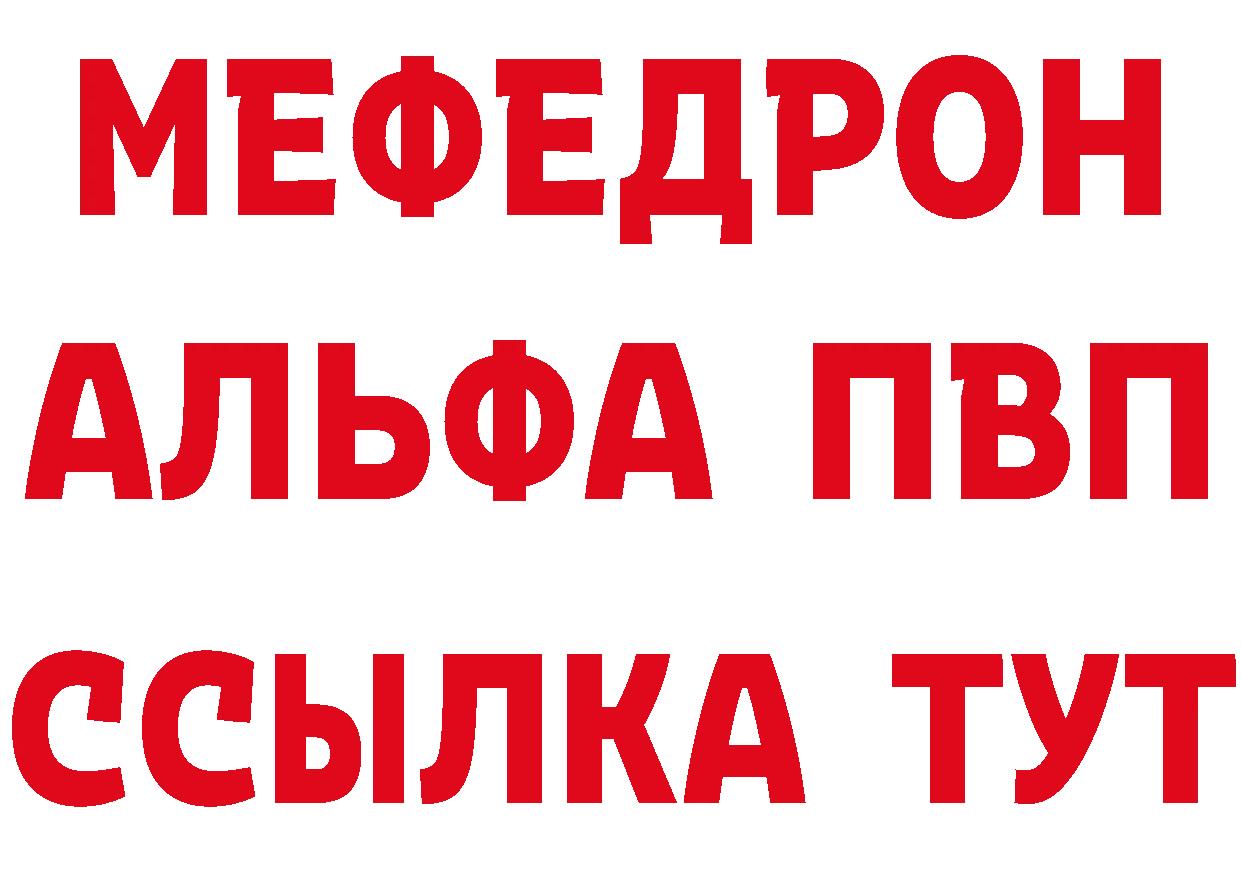 МЕФЕДРОН
АЛЬФА ПВП
ССЫЛКА ТУТ